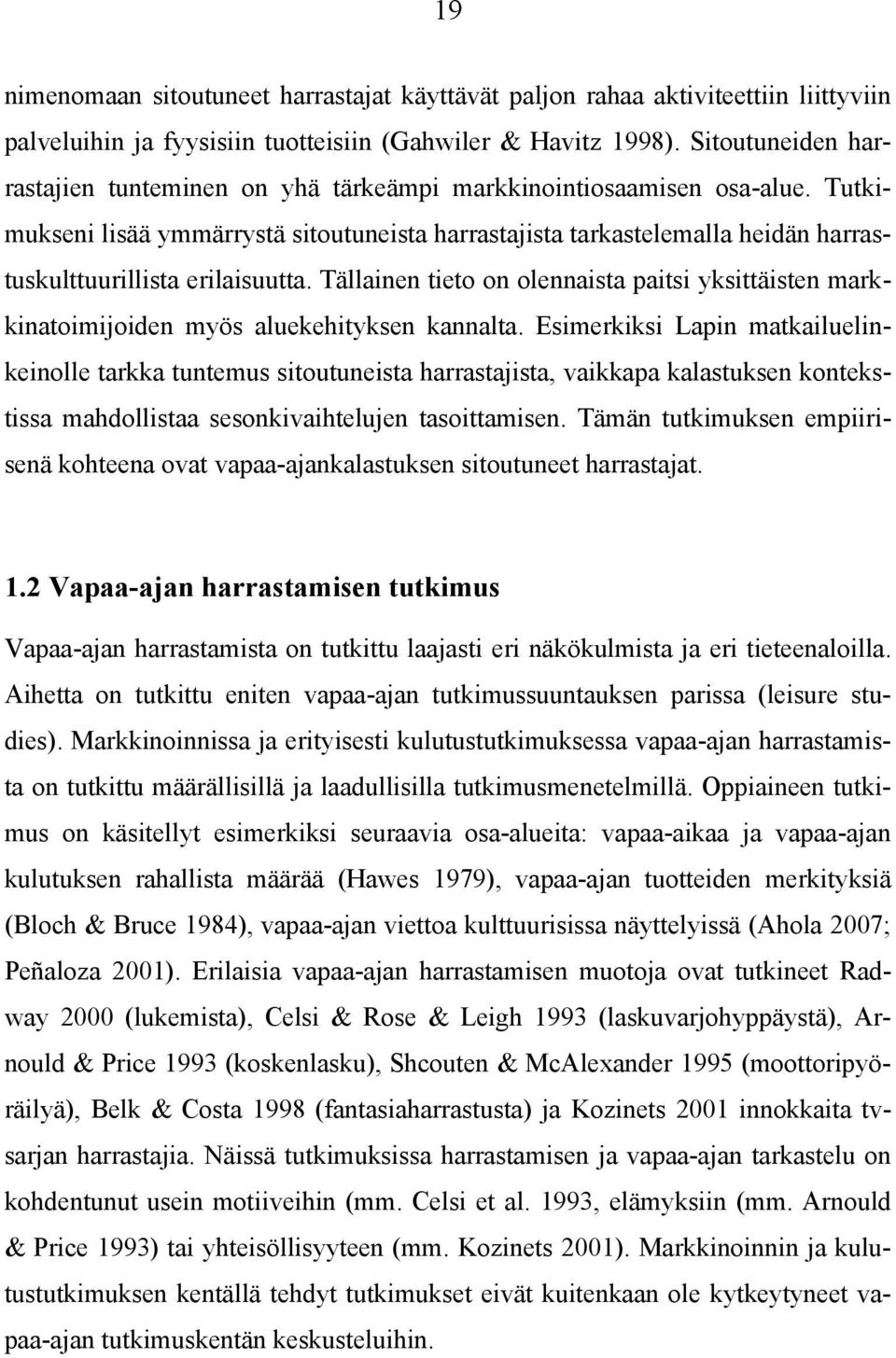 19

nimenomaan sitoutuneet harrastajat käyttävät paljon rahaa aktiviteettiin liittyviin palveluihin ja fyysisiin tuotteisiin (Gahwiler & Havitz 1998). Sitoutuneiden harrastajien tunteminen on yhä tärkeämpi markkinointiosaamisen osa-alue. Tutkimukseni lisää ymmärrystä sitoutuneista harrastajista tarkastelemalla heidän harrastuskulttuurillista erilaisuutta. Tällainen tieto on olennaista paitsi yksittäisten markkinatoimijoiden myös aluekehityksen kannalta. Esimerkiksi Lapin matkailuelinkeinolle tarkka tuntemus sitoutuneista harrastajista, vaikkapa kalastuksen kontekstissa mahdollistaa sesonkivaihtelujen tasoittamisen. Tämän tutkimuksen empiirisenä kohteena ovat vapaa-ajankalastuksen sitoutuneet harrastajat.

1.2 Vapaa-ajan harrastamisen tutkimus

Vapaa-ajan harrastamista on tutkittu laajasti eri näkökulmista ja eri tieteenaloilla. Aihetta on tutkittu eniten vapaa-ajan tutkimussuuntauksen parissa (leisure studies). Markkinoinnissa ja erityisesti kulutustutkimuksessa vapaa-ajan harrastamista on tutkittu määrällisillä ja laadullisilla tutkimusmenetelmillä. Oppiaineen tutkimus on käsitellyt esimerkiksi seuraavia osa-alueita: vapaa-aikaa ja vapaa-ajan kulutuksen rahallista määrää (Hawes 1979), vapaa-ajan tuotteiden merkityksiä (Bloch & Bruce 1984), vapaa-ajan viettoa kulttuurisissa näyttelyissä (Ahola 2007; Peñaloza 2001). Erilaisia vapaa-ajan harrastamisen muotoja ovat tutkineet Radway 2000 (lukemista), Celsi & Rose & Leigh 1993 (laskuvarjohyppäystä), Arnould & Price 1993 (koskenlasku), Shcouten & McAlexander 1995 (moottoripyöräilyä), Belk & Costa 1998 (fantasiaharrastusta) ja Kozinets 2001 innokkaita tv-sarjan harrastajia. Näissä tutkimuksissa harrastamisen ja vapaa-ajan tarkastelu on kohdentunut usein motiiveihin (mm. Celsi et al. 1993, elämyksiin (mm. Arnould & Price 1993) tai yhteisöllisyyteen (mm. Kozinets 2001). Markkinoinnin ja kulutustutkimuksen kentällä tehdyt tutkimukset eivät kuitenkaan ole kytkeytyneet vapaa-ajan tutkimuskentän keskusteluihin.